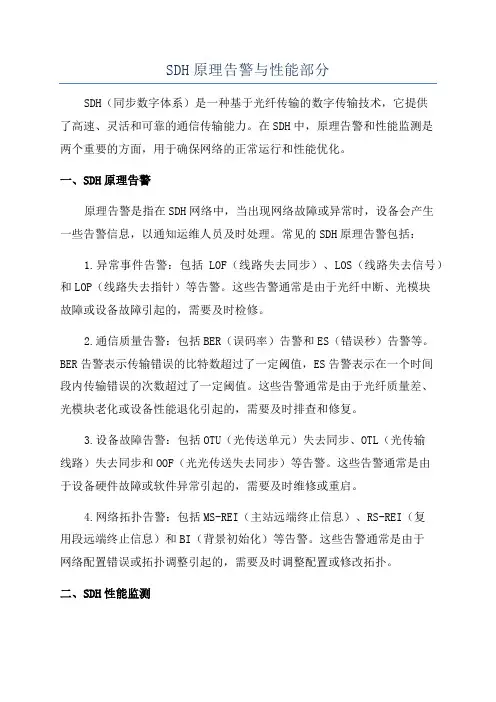 SDH原理告警与性能部分

SDH（同步数字体系）是一种基于光纤传输的数字传输技术，它提供了高速、灵活和可靠的通信传输能力。在SDH中，原理告警和性能监测是两个重要的方面，用于确保网络的正常运行和性能优化。

一、SDH原理告警

原理告警是指在SDH网络中，当出现网络故障或异常时，设备会产生一些告警信息，以通知运维人员及时处理。常见的SDH原理告警包括：

1.异常事件告警：包括 LOF（线路失去同步）、LOS（线路失去信号）和LOP（线路失去指针）等告警。这些告警通常是由于光纤中断、光模块故障或设备故障引起的，需要及时检修。

2.通信质量告警：包括BER（误码率）告警和ES（错误秒）告警等。BER告警表示传输错误的比特数超过了一定阈值，ES告警表示在一个时间段内传输错误的次数超过了一定阈值。这些告警通常是由于光纤质量差、光模块老化或设备性能退化引起的，需要及时排查和修复。

3.设备故障告警：包括OTU（光传送单元）失去同步、OTL（光传输线路）失去同步和OOF（光光传送失去同步）等告警。这些告警通常是由于设备硬件故障或软件异常引起的，需要及时维修或重启。

4.网络拓扑告警：包括MS-REI（主站远端终止信息）、RS-REI（复用段远端终止信息）和BI（背景初始化）等告警。这些告警通常是由于网络配置错误或拓扑调整引起的，需要及时调整配置或修改拓扑。

二、SDH性能监测